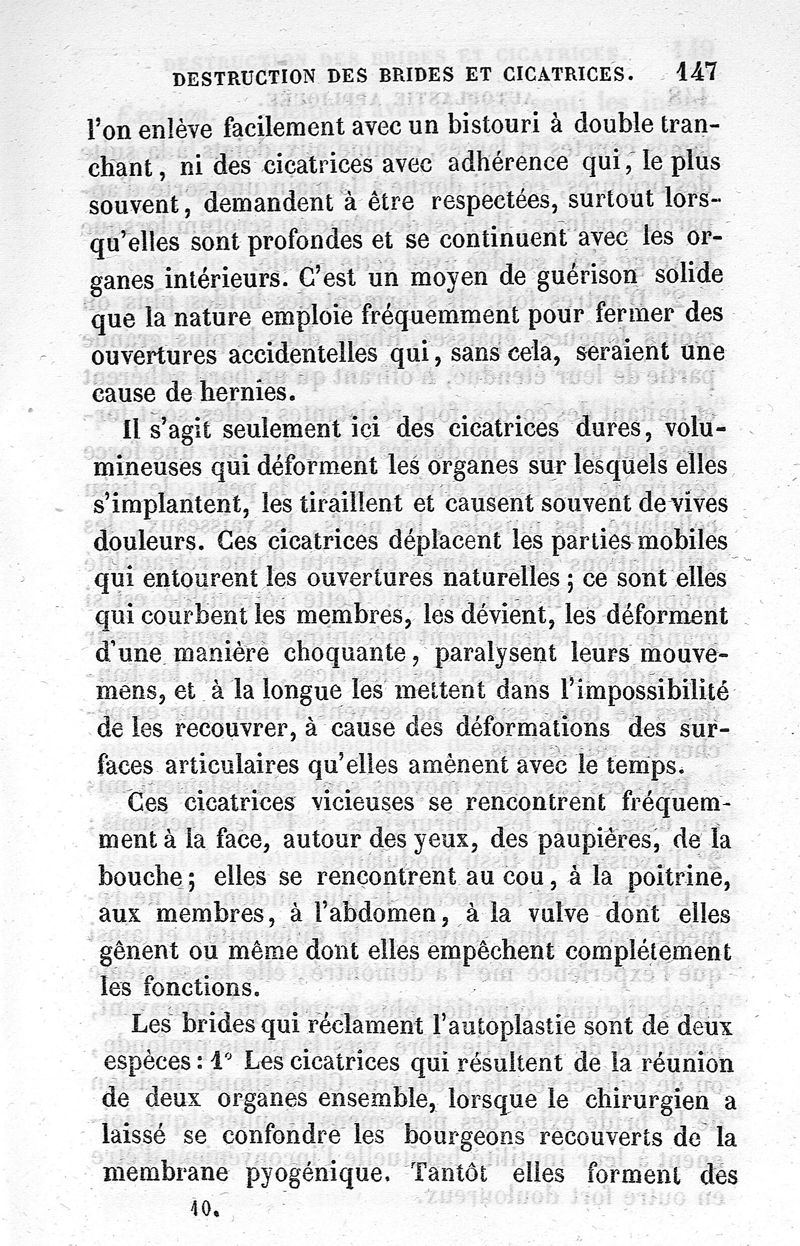 DESTRUCTION DES BRIDES ET CICATRICES. 147

l'on enlève facilement avec un bistouri à double tranchant, ni des cicatrices avec adhérence qui, le plus souvent, demandent à être respectées, surtout lorsqu'elles sont profondes et se continuent avec les organes intérieurs. C'est un moyen de guérison solide que la nature emploie fréquemment pour fermer des ouvertures accidentelles qui, sans cela, seraient une cause de hernies.

Il s'agit seulement ici des cicatrices dures, volumineuses qui déforment les organes sur lesquels elles s'implantent, les tiraillent et causent souvent de vives douleurs. Ces cicatrices déplacent les parties mobiles qui entourent les ouvertures naturelles; ce sont elles qui courbent les membres, les dévient, les déforment d'une manière choquante, paralysent leurs mouvemens, et à la longue les mettent dans l'impossibilité de les recouvrer, à cause des déformations des surfaces articulaires qu'elles amènent avec le temps.

Ces cicatrices vicieuses se rencontrent fréquemment à la face, autour des yeux, des paupières, de la bouche; elles se rencontrent au cou, à la poitrine, aux membres, à l'abdomen, à la vulve dont elles gênent ou même dont elles empêchent complétement les fonctions.

Les brides qui réclament l'autoplastie sont de deux espèces: 1° Les cicatrices qui résultent de la réunion de deux organes ensemble, lorsque le chirurgien a laissé se confondre les bourgeons recouverts de la membrane pyogénique. Tantôt elles forment des

10.